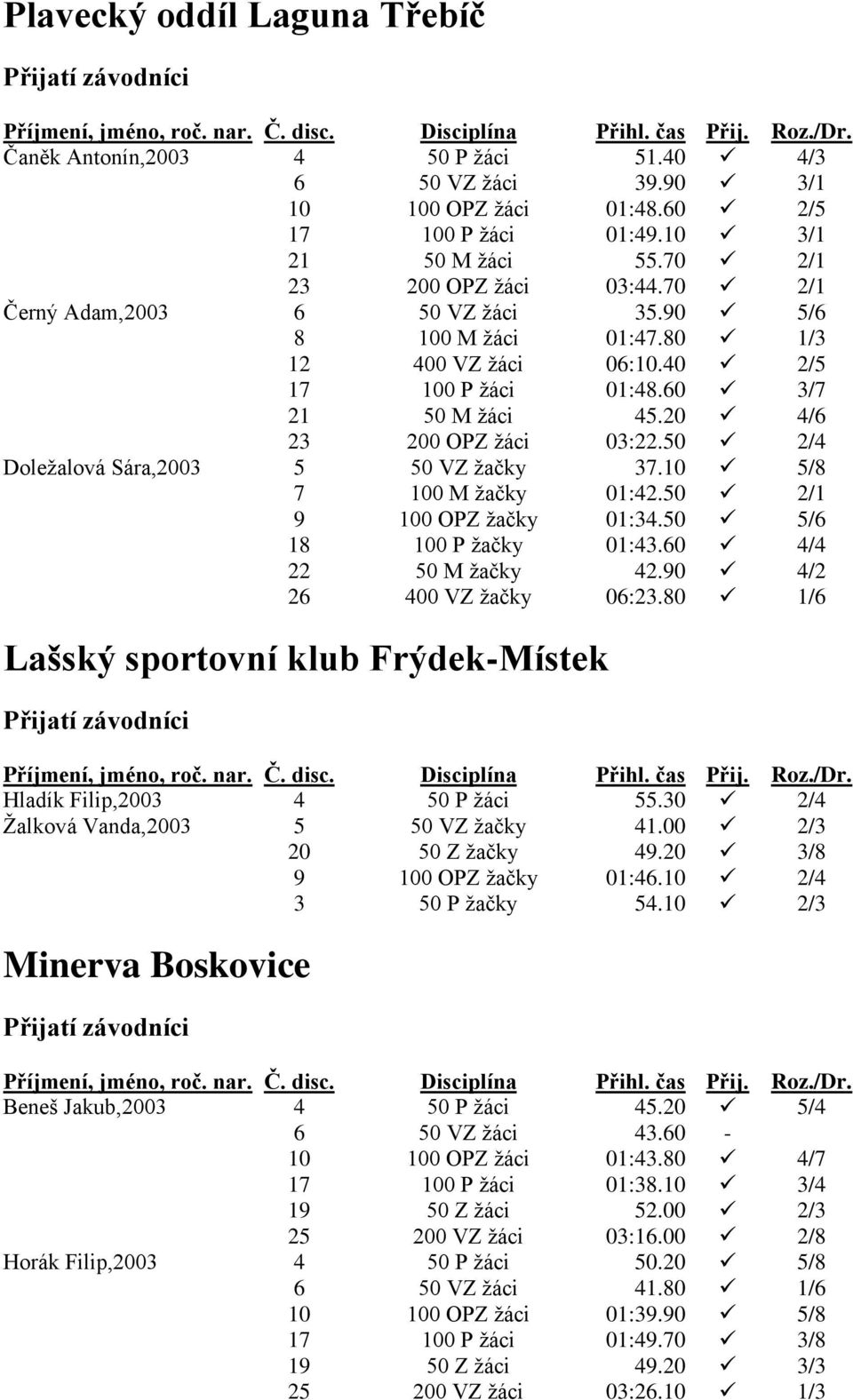 Plavecký oddíl Laguna Třebíč

Přijatí závodníci

| Příjmení, jméno, roč. nar. | Č. disc. | Disciplína | Přihl. čas | Přij. | Roz./Dr. |
|---|---|---|---|---|---|
| Čaněk Antonín,2003 | 4 | 50 P žáci | 51.40 | ✓ | 4/3 |
| | 6 | 50 VZ žáci | 39.90 | ✓ | 3/1 |
| | 10 | 100 OPZ žáci | 01:48.60 | ✓ | 2/5 |
| | 17 | 100 P žáci | 01:49.10 | ✓ | 3/1 |
| | 21 | 50 M žáci | 55.70 | ✓ | 2/1 |
| | 23 | 200 OPZ žáci | 03:44.70 | ✓ | 2/1 |
| Černý Adam,2003 | 6 | 50 VZ žáci | 35.90 | ✓ | 5/6 |
| | 8 | 100 M žáci | 01:47.80 | ✓ | 1/3 |
| | 12 | 400 VZ žáci | 06:10.40 | ✓ | 2/5 |
| | 17 | 100 P žáci | 01:48.60 | ✓ | 3/7 |
| | 21 | 50 M žáci | 45.20 | ✓ | 4/6 |
| | 23 | 200 OPZ žáci | 03:22.50 | ✓ | 2/4 |
| Doležalová Sára,2003 | 5 | 50 VZ žačky | 37.10 | ✓ | 5/8 |
| | 7 | 100 M žačky | 01:42.50 | ✓ | 2/1 |
| | 9 | 100 OPZ žačky | 01:34.50 | ✓ | 5/6 |
| | 18 | 100 P žačky | 01:43.60 | ✓ | 4/4 |
| | 22 | 50 M žačky | 42.90 | ✓ | 4/2 |
| | 26 | 400 VZ žačky | 06:23.80 | ✓ | 1/6 |

Lašský sportovní klub Frýdek-Místek

Přijatí závodníci

| Příjmení, jméno, roč. nar. | Č. disc. | Disciplína | Přihl. čas | Přij. | Roz./Dr. |
|---|---|---|---|---|---|
| Hladík Filip,2003 | 4 | 50 P žáci | 55.30 | ✓ | 2/4 |
| Žalková Vanda,2003 | 5 | 50 VZ žačky | 41.00 | ✓ | 2/3 |
| | 20 | 50 Z žačky | 49.20 | ✓ | 3/8 |
| | 9 | 100 OPZ žačky | 01:46.10 | ✓ | 2/4 |
| | 3 | 50 P žačky | 54.10 | ✓ | 2/3 |

Minerva Boskovice

Přijatí závodníci

| Příjmení, jméno, roč. nar. | Č. disc. | Disciplína | Přihl. čas | Přij. | Roz./Dr. |
|---|---|---|---|---|---|
| Beneš Jakub,2003 | 4 | 50 P žáci | 45.20 | ✓ | 5/4 |
| | 6 | 50 VZ žáci | 43.60 | - | |
| | 10 | 100 OPZ žáci | 01:43.80 | ✓ | 4/7 |
| | 17 | 100 P žáci | 01:38.10 | ✓ | 3/4 |
| | 19 | 50 Z žáci | 52.00 | ✓ | 2/3 |
| | 25 | 200 VZ žáci | 03:16.00 | ✓ | 2/8 |
| Horák Filip,2003 | 4 | 50 P žáci | 50.20 | ✓ | 5/8 |
| | 6 | 50 VZ žáci | 41.80 | ✓ | 1/6 |
| | 10 | 100 OPZ žáci | 01:39.90 | ✓ | 5/8 |
| | 17 | 100 P žáci | 01:49.70 | ✓ | 3/8 |
| | 19 | 50 Z žáci | 49.20 | ✓ | 3/3 |
| | 25 | 200 VZ žáci | 03:26.10 | ✓ | 1/3 |